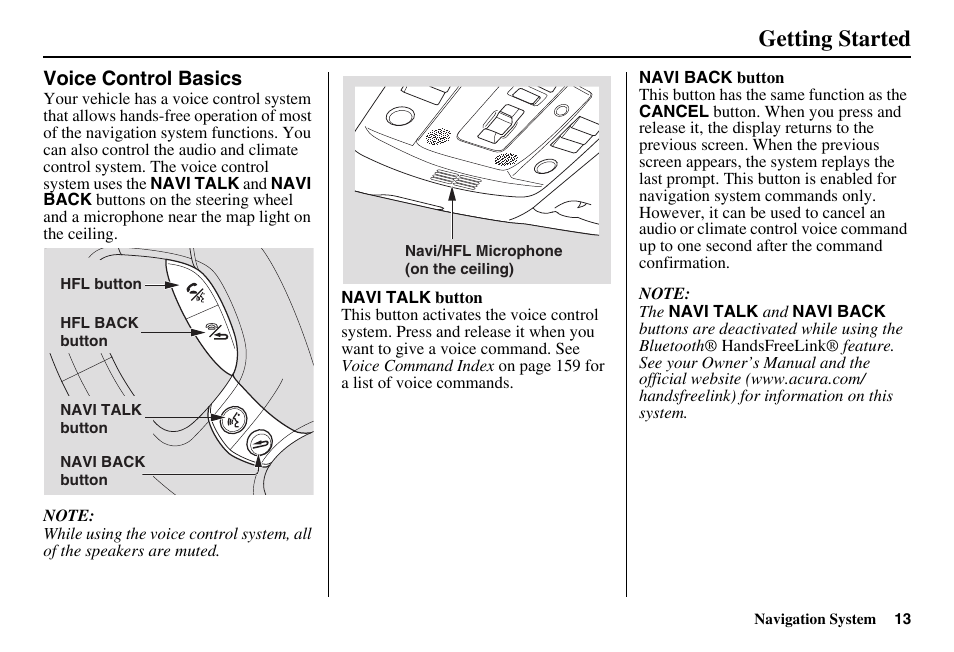 Getting Started

Voice Control Basics

Your vehicle has a voice control system that allows hands-free operation of most of the navigation system functions. You can also control the audio and climate control system. The voice control system uses the NAVI TALK and NAVI BACK buttons on the steering wheel and a microphone near the map light on the ceiling.

HFL button

HFL BACK button

NAVI TALK button

NAVI BACK button

NOTE:
While using the voice control system, all of the speakers are muted.

Navi/HFL Microphone (on the ceiling)

NAVI TALK button
This button activates the voice control system. Press and release it when you want to give a voice command. See Voice Command Index on page 159 for a list of voice commands.

NAVI BACK button
This button has the same function as the CANCEL button. When you press and release it, the display returns to the previous screen. When the previous screen appears, the system replays the last prompt. This button is enabled for navigation system commands only. However, it can be used to cancel an audio or climate control voice command up to one second after the command confirmation.

NOTE:
The NAVI TALK and NAVI BACK buttons are deactivated while using the Bluetooth® HandsFreeLink® feature. See your Owner's Manual and the official website (www.acura.com/handsfreelink) for information on this system.

Navigation System 13